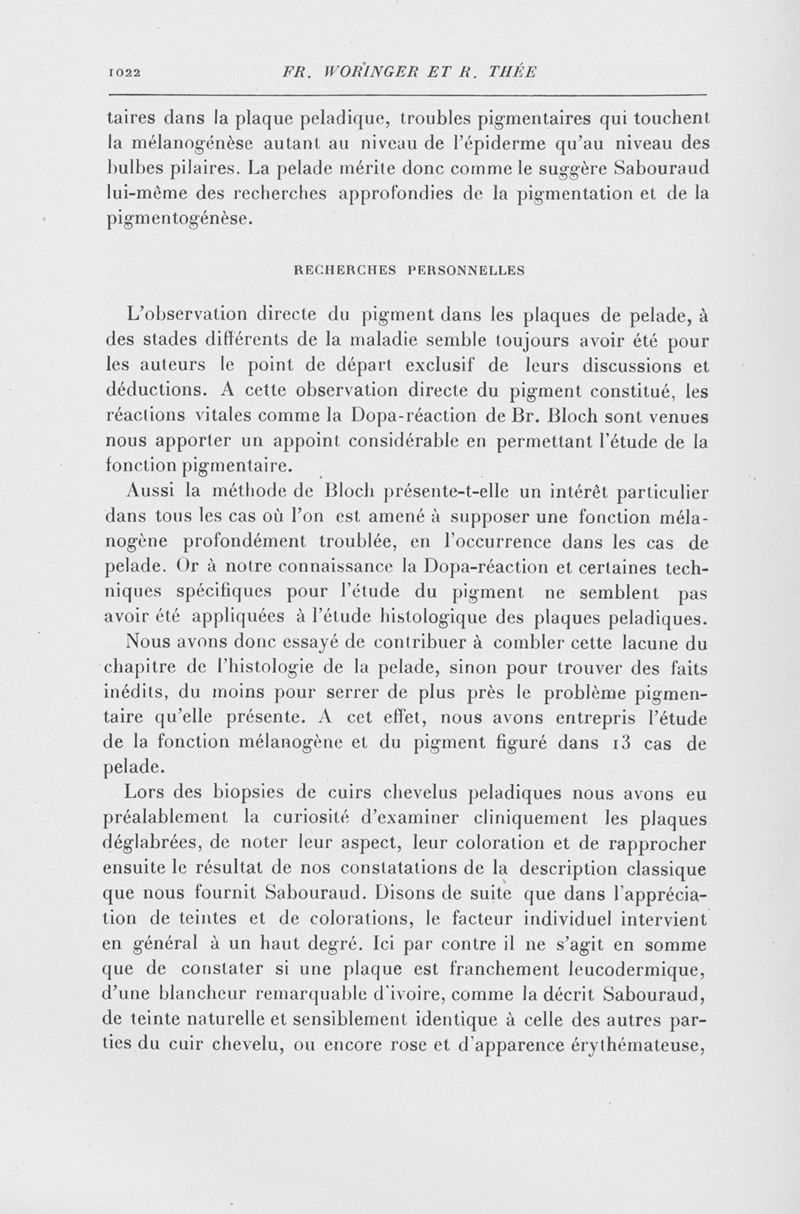 1022 FR. WORINGER ET R. THÉE

taires dans la plaque peladique, troubles pigmentaires qui touchent la mélanogénèse autant au niveau de l'épiderme qu'au niveau des bulbes pilaires. La pelade mérite donc comme le suggère Sabouraud lui-même des recherches approfondies de la pigmentation et de la pigmentogénèse.

RECHERCHES PERSONNELLES

L'observation directe du pigment dans les plaques de pelade, à des stades différents de la maladie semble toujours avoir été pour les auteurs le point de départ exclusif de leurs discussions et déductions. A cette observation directe du pigment constitué, les réactions vitales comme la Dopa-réaction de Br. Bloch sont venues nous apporter un appoint considérable en permettant l'étude de la fonction pigmentaire.

Aussi la méthode de Bloch présente-t-elle un intérêt particulier dans tous les cas où l'on est amené à supposer une fonction mélanogène profondément troublée, en l'occurrence dans les cas de pelade. Or à notre connaissance la Dopa-réaction et certaines techniques spécifiques pour l'étude du pigment ne semblent pas avoir été appliquées à l'étude histologique des plaques peladiques.

Nous avons donc essayé de contribuer à combler cette lacune du chapitre de l'histologie de la pelade, sinon pour trouver des faits inédits, du moins pour serrer de plus près le problème pigmentaire qu'elle présente. A cet effet, nous avons entrepris l'étude de la fonction mélanogène et du pigment figuré dans 13 cas de pelade.

Lors des biopsies de cuirs chevelus peladiques nous avons eu préalablement la curiosité d'examiner cliniquement les plaques déglabrées, de noter leur aspect, leur coloration et de rapprocher ensuite le résultat de nos constatations de la description classique que nous fournit Sabouraud. Disons de suite que dans l'appréciation de teintes et de colorations, le facteur individuel intervient en général à un haut degré. Ici par contre il ne s'agit en somme que de constater si une plaque est franchement leucodermique, d'une blancheur remarquable d'ivoire, comme la décrit Sabouraud, de teinte naturelle et sensiblement identique à celle des autres parties du cuir chevelu, ou encore rose et d'apparence érythémateuse,